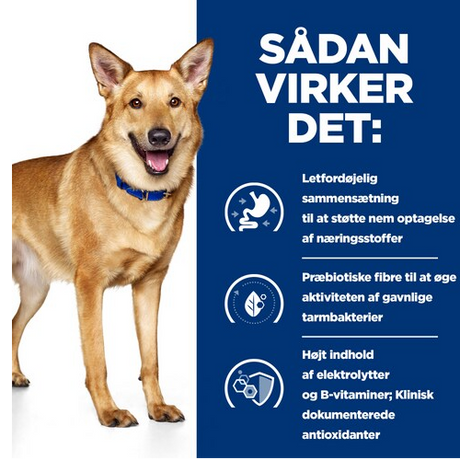 SÅDAN VIRKER DET:

Letfordøjelig sammensætning til at støtte nem optagelse af næringsstoffer

Præbiotiske fibre til at øge aktiviteten af gavnlige tarmbakterier

Højt indhold af elektrolytter og B-vitaminer; Klinisk dokumenterede antioxidanter